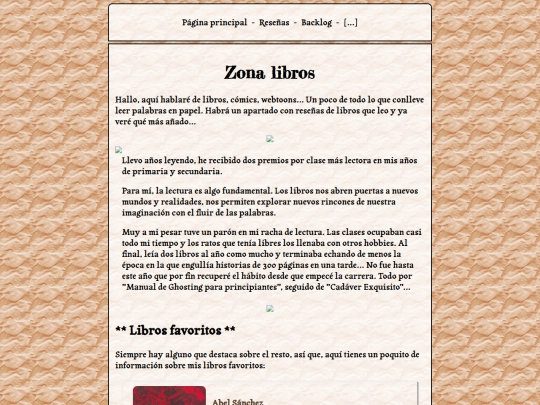 Página principal - Reseñas - Backlog - [...]

Zona libros

Hallo, aquí hablaré de libros, cómics, webtoons... Un poco de todo lo que conlleve leer palabras en papel. Habrá un apartado con reseñas de libros que leo y ya veré qué más añado...

Llevo años leyendo, he recibido dos premios por clase más lectora en mis años de primaria y secundaria.

Para mí, la lectura es algo fundamental. Los libros nos abren puertas a nuevos mundos y realidades, nos permiten explorar nuevos rincones de nuestra imaginación con el fluir de las palabras.

Muy a mi pesar tuve un parón en mi racha de lectura. Las clases ocupaban casi todo mi tiempo y los ratos que tenía libres los llenaba con otros hobbies. Al final, leía dos libros al año como mucho y terminaba echando de menos la época en la que engullía historias de 300 páginas en una tarde... No fue hasta este año que por fin recuperé el hábito desde que empecé la carrera. Todo por "Manual de Ghosting para principiantes", seguido de "Cadáver Exquisito"...

** Libros favoritos **

Siempre hay alguno que destaca sobre el resto, así que, aquí tienes un poquito de información sobre mis libros favoritos:

Abel Sánchez